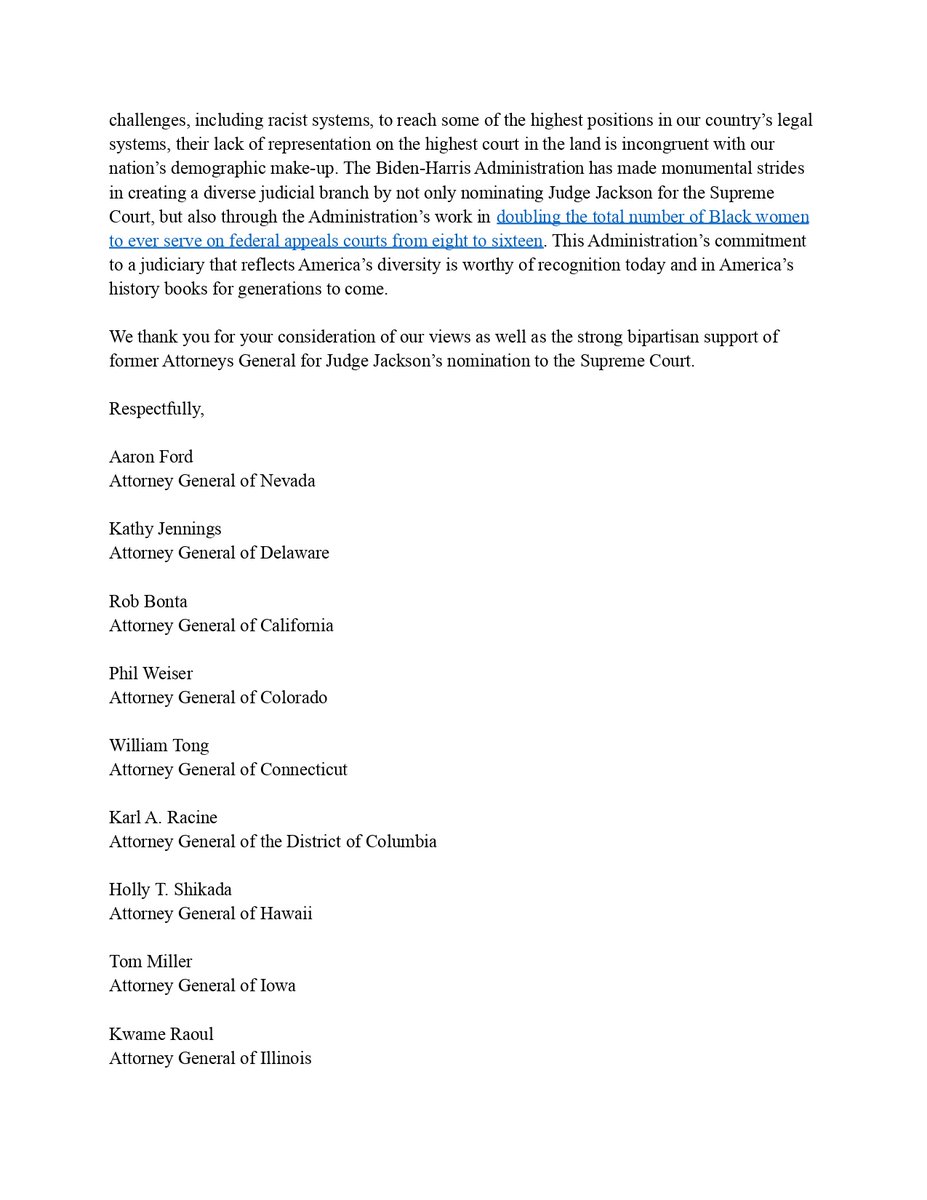 challenges, including racist systems, to reach some of the highest positions in our country's legal systems, their lack of representation on the highest court in the land is incongruent with our nation's demographic make-up. The Biden-Harris Administration has made monumental strides in creating a diverse judicial branch by not only nominating Judge Jackson for the Supreme Court, but also through the Administration's work in doubling the total number of Black women to ever serve on federal appeals courts from eight to sixteen. This Administration's commitment to a judiciary that reflects America's diversity is worthy of recognition today and in America's history books for generations to come.

We thank you for your consideration of our views as well as the strong bipartisan support of former Attorneys General for Judge Jackson's nomination to the Supreme Court.

Respectfully,

Aaron Ford
Attorney General of Nevada

Kathy Jennings
Attorney General of Delaware

Rob Bonta
Attorney General of California

Phil Weiser
Attorney General of Colorado

William Tong
Attorney General of Connecticut

Karl A. Racine
Attorney General of the District of Columbia

Holly T. Shikada
Attorney General of Hawaii

Tom Miller
Attorney General of Iowa

Kwame Raoul
Attorney General of Illinois